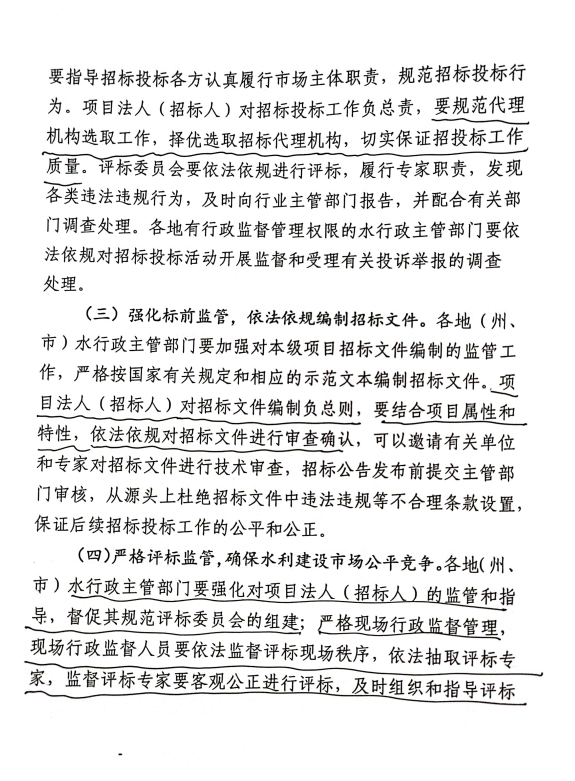 要指导招标投标各方认真履行市场主体职责，规范招标投标行为。项目法人（招标人）对招标投标工作负总责，要规范代理机构选取工作，择优选取招标代理机构，切实保证招投标工作质量。评标委员会要依法依规进行评标，履行专家职责，发现各类违法违规行为，及时向行业主管部门报告，并配合有关部门调查处理。各地有行政监督管理权限的水行政主管部门要依法依规对招标投标活动开展监督和受理有关投诉举报的调查处理。

（三）强化标前监管，依法依规编制招标文件。各地（州、市）水行政主管部门要加强对本级项目招标文件编制的监管工作，严格按国家有关规定和相应的示范文本编制招标文件。项目法人（招标人）对招标文件编制负总则，要结合项目属性和特性，依法依规对招标文件进行审查确认，可以邀请有关单位和专家对招标文件进行技术审查，招标公告发布前提交主管部门审核，从源头上杜绝招标文件中违法违规等不合理条款设置，保证后续招标投标工作的公平和公正。

（四）严格评标监管，确保水利建设市场公平竞争。各地（州、市）水行政主管部门要强化对项目法人（招标人）的监管和指导，督促其规范评标委员会的组建；严格现场行政监督管理，现场行政监督人员要依法监督评标现场秩序，依法抽取评标专家，监督评标专家要客观公正进行评标，及时组织和指导评标